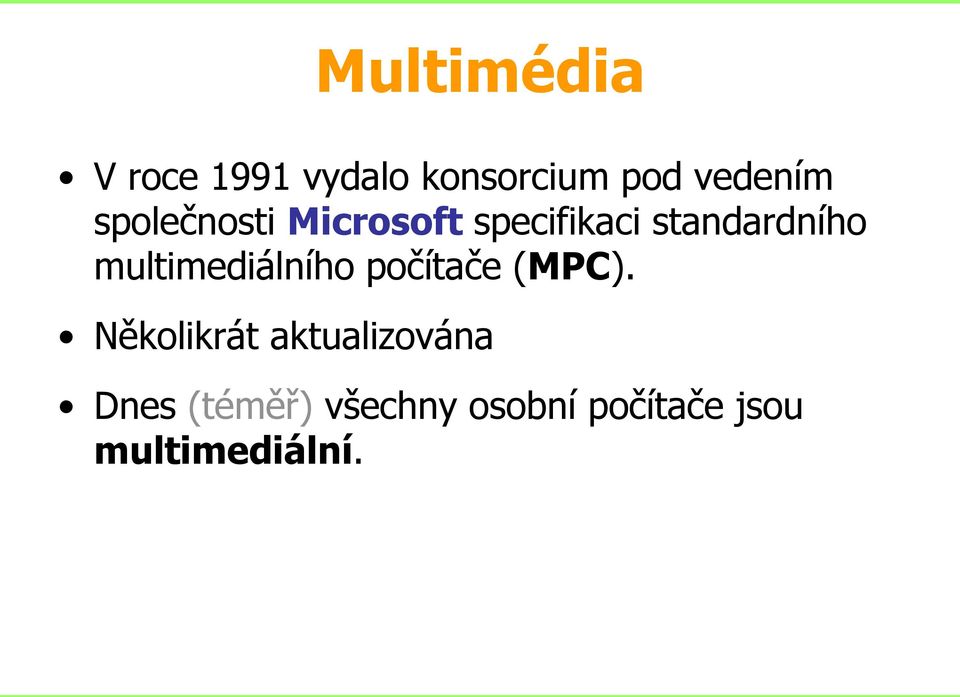 Multimédia

• V roce 1991 vydalo konsorcium pod vedením společnosti Microsoft specifikaci standardního multimediálního počítače (MPC).

• Několikrát aktualizována

• Dnes (téměř) všechny osobní počítače jsou multimediální.